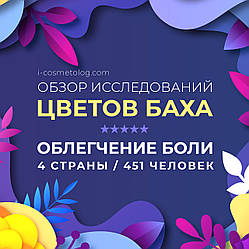 i-cosmetolog.com
ОБЗОР ИССЛЕДОВАНИЙ
ЦВЕТОВ БАХА
★★★★★
ОБЛЕГЧЕНИЕ БОЛИ
4 СТРАНЫ / 451 ЧЕЛОВЕК